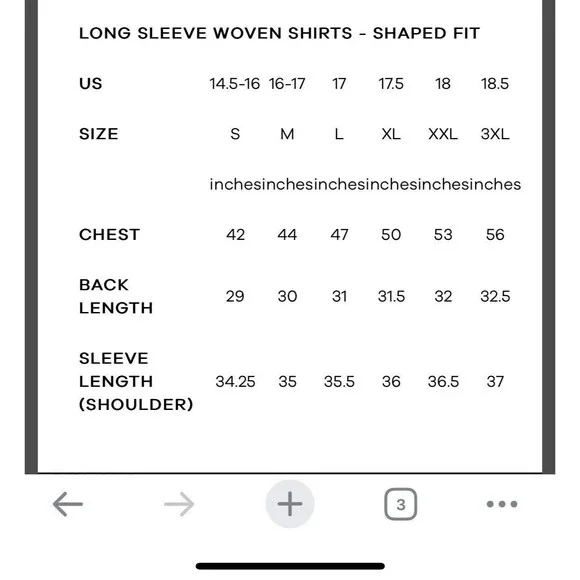 LONG SLEEVE WOVEN SHIRTS - SHAPED FIT

| US | 14.5-16 | 16-17 | 17 | 17.5 | 18 | 18.5 |
|---|---|---|---|---|---|---|
| SIZE | S | M | L | XL | XXL | 3XL |
| | inches | inches | inches | inches | inches | inches |
| CHEST | 42 | 44 | 47 | 50 | 53 | 56 |
| BACK LENGTH | 29 | 30 | 31 | 31.5 | 32 | 32.5 |
| SLEEVE LENGTH (SHOULDER) | 34.25 | 35 | 35.5 | 36 | 36.5 | 37 |

3